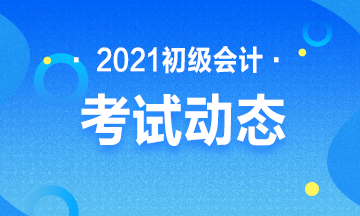 · 2021初级会计 ·

考试动态